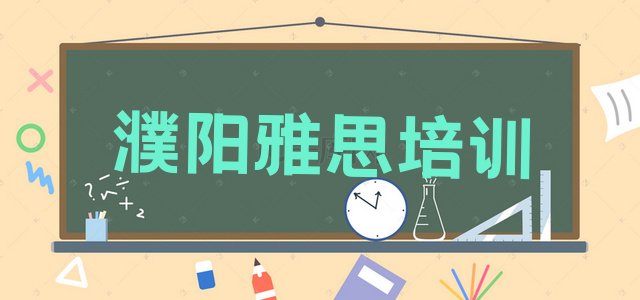 濮阳雅思培训